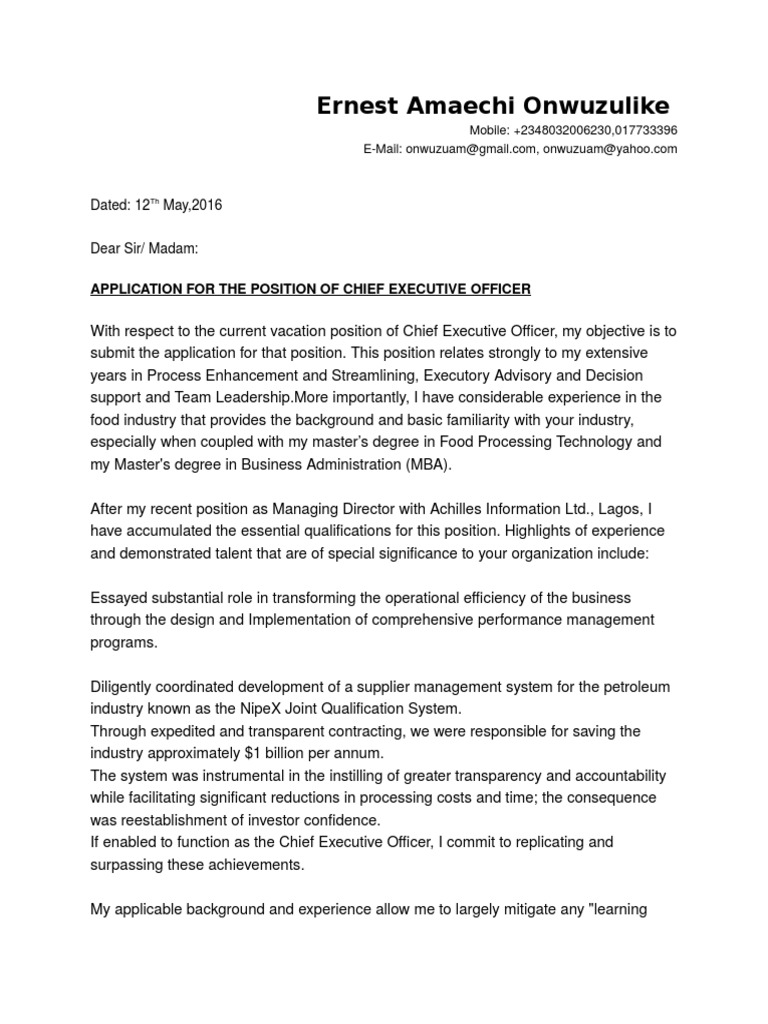 Ernest Amaechi Onwuzulike

Mobile: +2348032006230,017733396
E-Mail: onwuzuam@gmail.com, onwuzuam@yahoo.com

Dated: 12$^{Th}$ May,2016

Dear Sir/ Madam:

APPLICATION FOR THE POSITION OF CHIEF EXECUTIVE OFFICER

With respect to the current vacation position of Chief Executive Officer, my objective is to submit the application for that position. This position relates strongly to my extensive years in Process Enhancement and Streamlining, Executory Advisory and Decision support and Team Leadership.More importantly, I have considerable experience in the food industry that provides the background and basic familiarity with your industry, especially when coupled with my master's degree in Food Processing Technology and my Master's degree in Business Administration (MBA).

After my recent position as Managing Director with Achilles Information Ltd., Lagos, I have accumulated the essential qualifications for this position. Highlights of experience and demonstrated talent that are of special significance to your organization include:

Essayed substantial role in transforming the operational efficiency of the business through the design and Implementation of comprehensive performance management programs.

Diligently coordinated development of a supplier management system for the petroleum industry known as the NipeX Joint Qualification System.
Through expedited and transparent contracting, we were responsible for saving the industry approximately $1 billion per annum.
The system was instrumental in the instilling of greater transparency and accountability while facilitating significant reductions in processing costs and time; the consequence was reestablishment of investor confidence.
If enabled to function as the Chief Executive Officer, I commit to replicating and surpassing these achievements.

My applicable background and experience allow me to largely mitigate any "learning